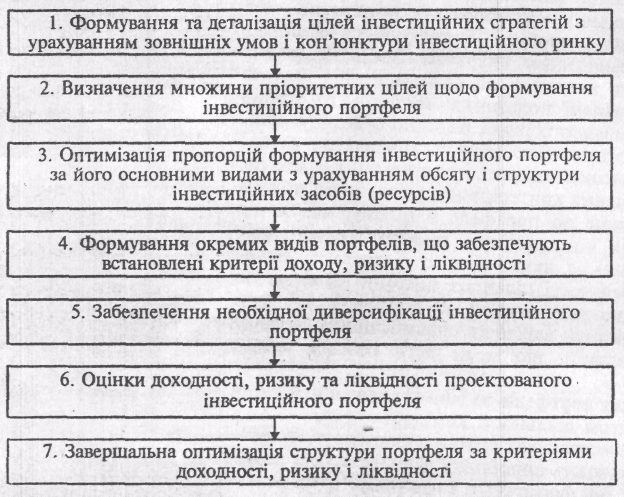 1. Формування та деталізація цілей інвестиційних стратегій з урахуванням зовнішніх умов і кон'юнктури інвестиційного ринку

2. Визначення множини пріоритетних цілей щодо формування інвестиційного портфеля

3. Оптимізація пропорцій формування інвестиційного портфеля за його основними видами з урахуванням обсягу і структури інвестиційних засобів (ресурсів)

4. Формування окремих видів портфелів, що забезпечують встановлені критерії доходу, ризику і ліквідності

5. Забезпечення необхідної диверсифікації інвестиційного портфеля

6. Оцінки доходності, ризику та ліквідності проектованого інвестиційного портфеля

7. Завершальна оптимізація структури портфеля за критеріями доходності, ризику і ліквідності